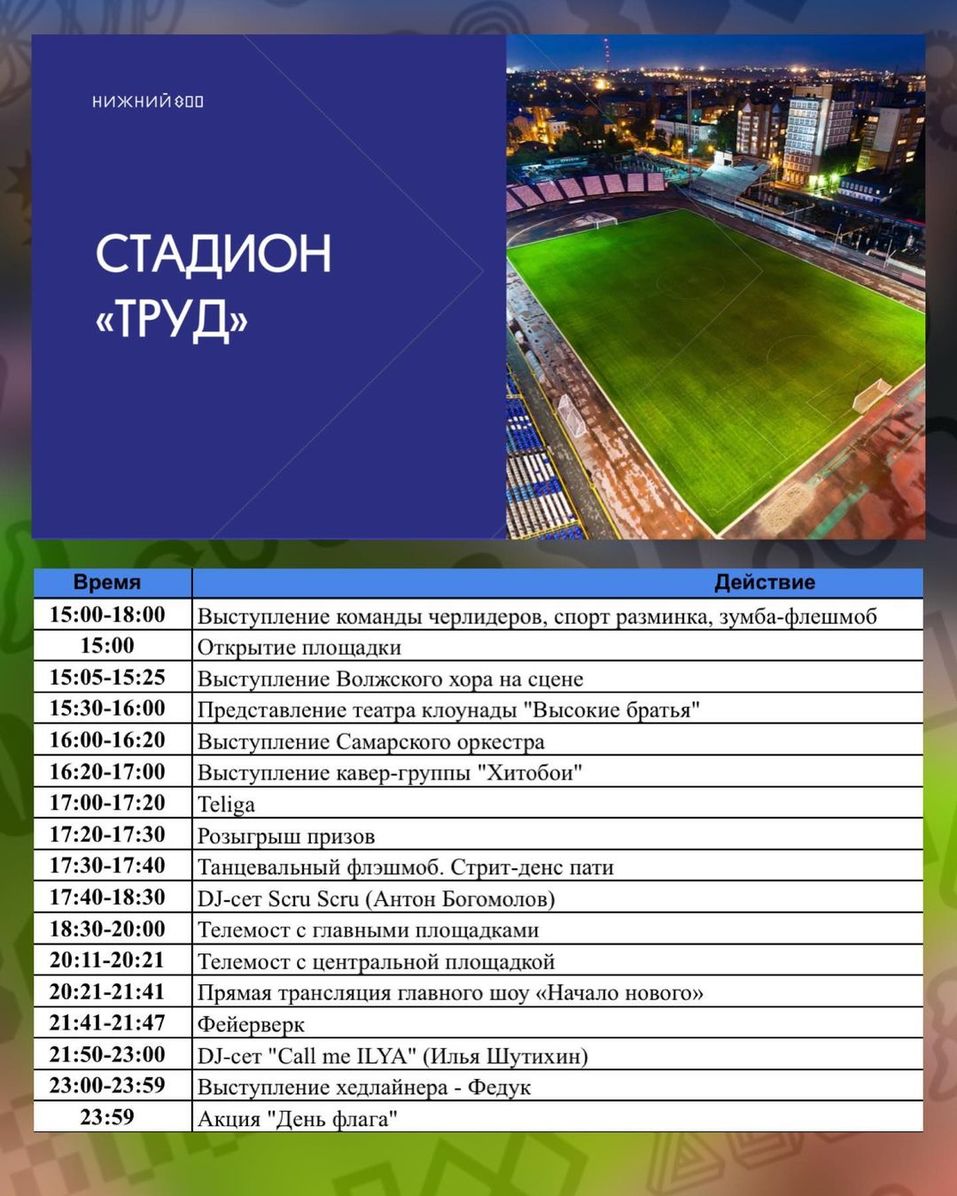 НИЖНИЙ 800

СТАДИОН «ТРУД»

| Время | Действие |
|---|---|
| 15:00-18:00 | Выступление команды черлидеров, спорт разминка, зумба-флешмоб |
| 15:00 | Открытие площадки |
| 15:05-15:25 | Выступление Волжского хора на сцене |
| 15:30-16:00 | Представление театра клоунады "Высокие братья" |
| 16:00-16:20 | Выступление Самарского оркестра |
| 16:20-17:00 | Выступление кавер-группы "Хитобои" |
| 17:00-17:20 | Teliga |
| 17:20-17:30 | Розыгрыш призов |
| 17:30-17:40 | Танцевальный флэшмоб. Стрит-денс пати |
| 17:40-18:30 | DJ-сет Scru Scru (Антон Богомолов) |
| 18:30-20:00 | Телемост с главными площадками |
| 20:11-20:21 | Телемост с центральной площадкой |
| 20:21-21:41 | Прямая трансляция главного шоу «Начало нового» |
| 21:41-21:47 | Фейерверк |
| 21:50-23:00 | DJ-сет "Call me ILYA" (Илья Шутихин) |
| 23:00-23:59 | Выступление хедлайнера - Федук |
| 23:59 | Акция "День флага" |